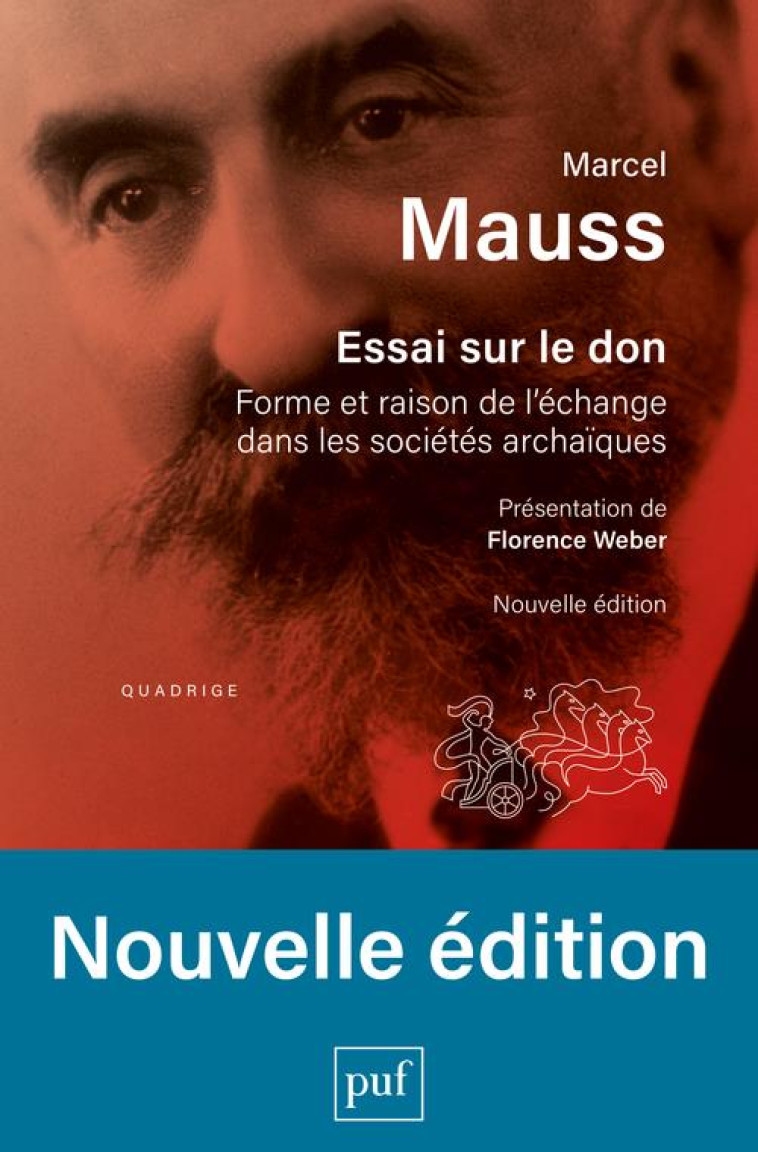 Marcel
Mauss

Essai sur le don

Forme et raison de l'échange dans les sociétés archaïques

Présentation de
Florence Weber

Nouvelle édition

QUADRIGE

Nouvelle édition

puf